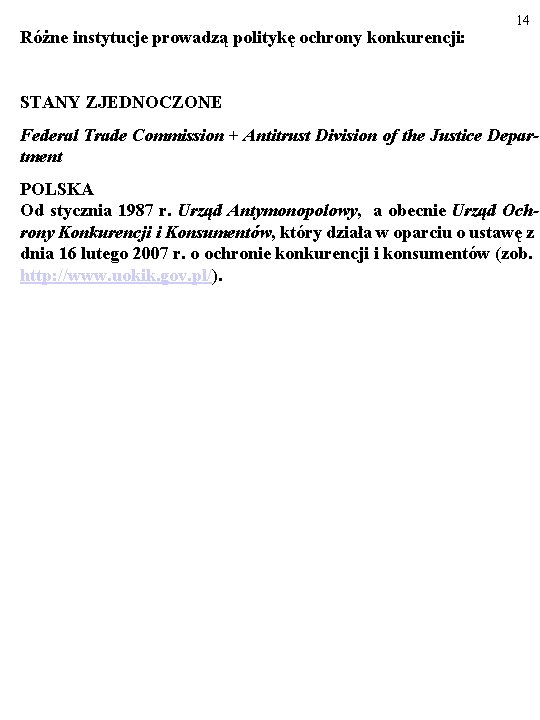 14

Różne instytucje prowadzą politykę ochrony konkurencji:

STANY ZJEDNOCZONE

Federal Trade Commission + Antitrust Division of the Justice Department

POLSKA
Od stycznia 1987 r. Urząd Antymonopolowy, a obecnie Urząd Ochrony Konkurencji i Konsumentów, który działa w oparciu o ustawę z dnia 16 lutego 2007 r. o ochronie konkurencji i konsumentów (zob. http://www.uokik.gov.pl/).